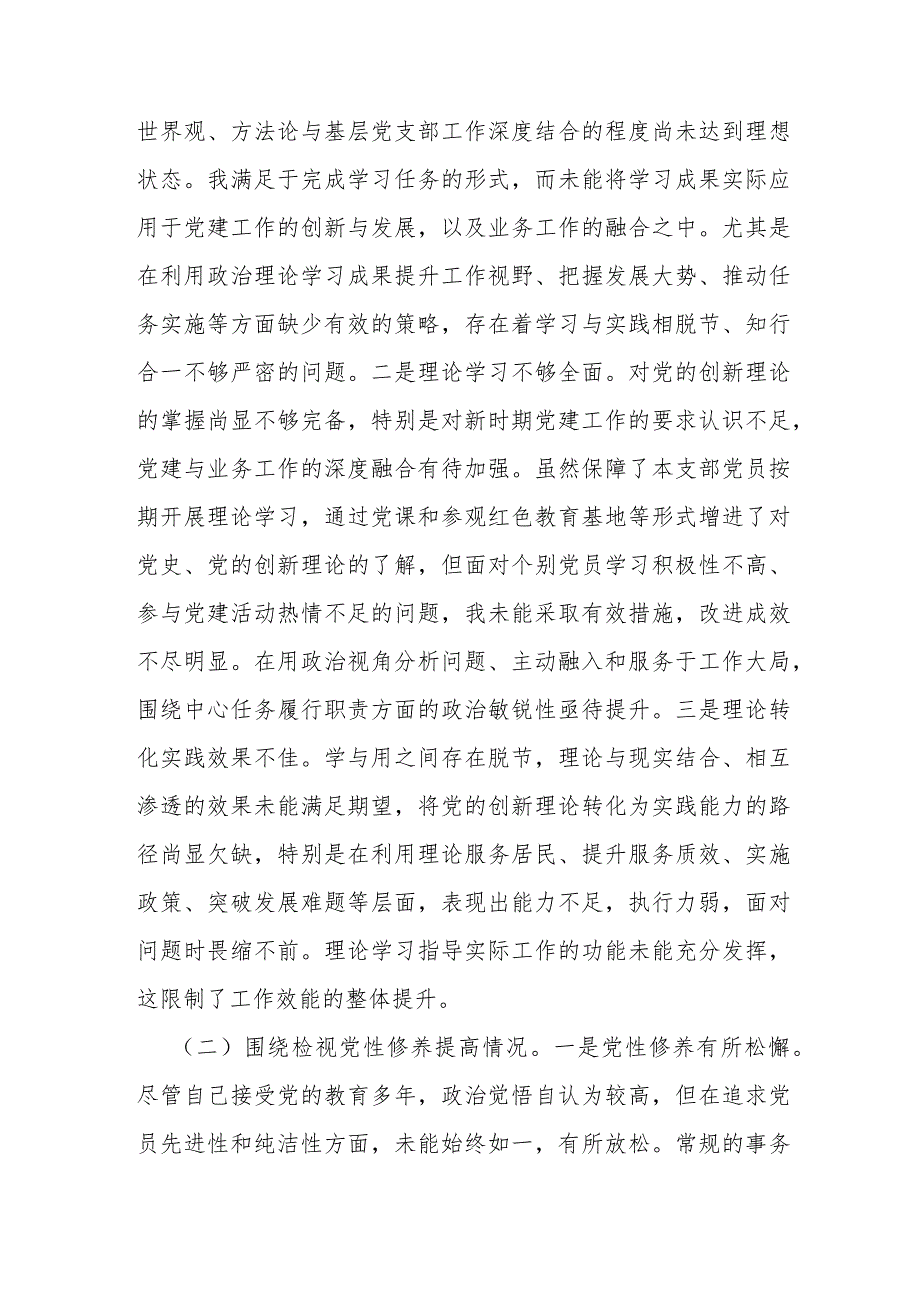 世界观、方法论与基层党支部工作深度结合的程度尚未达到理想状态。我满足于完成学习任务的形式，而未能将学习成果实际应用于党建工作的创新与发展，以及业务工作的融合之中。尤其是在利用政治理论学习成果提升工作视野、把握发展大势、推动任务实施等方面缺少有效的策略，存在着学习与实践相脱节、知行合一不够严密的问题。二是理论学习不够全面。对党的创新理论的掌握尚显不够完备，特别是对新时期党建工作的要求认识不足，党建与业务工作的深度融合有待加强。虽然保障了本支部党员按期开展理论学习，通过党课和参观红色教育基地等形式增进了对党史、党的创新理论的了解，但面对个别党员学习积极性不高、参与党建活动热情不足的问题，我未能采取有效措施，改进成效不尽明显。在用政治视角分析问题、主动融入和服务于工作大局，围绕中心任务履行职责方面的政治敏锐性亟待提升。三是理论转化实践效果不佳。学与用之间存在脱节，理论与现实结合、相互渗透的效果未能满足期望，将党的创新理论转化为实践能力的路径尚显欠缺，特别是在利用理论服务居民、提升服务质效、实施政策、突破发展难题等层面，表现出能力不足，执行力弱，面对问题时畏缩不前。理论学习指导实际工作的功能未能充分发挥，这限制了工作效能的整体提升。

（二）围绕检视党性修养提高情况。一是党性修养有所松懈。尽管自己接受党的教育多年，政治觉悟自认为较高，但在追求党员先进性和纯洁性方面，未能始终如一，有所放松。常规的事务